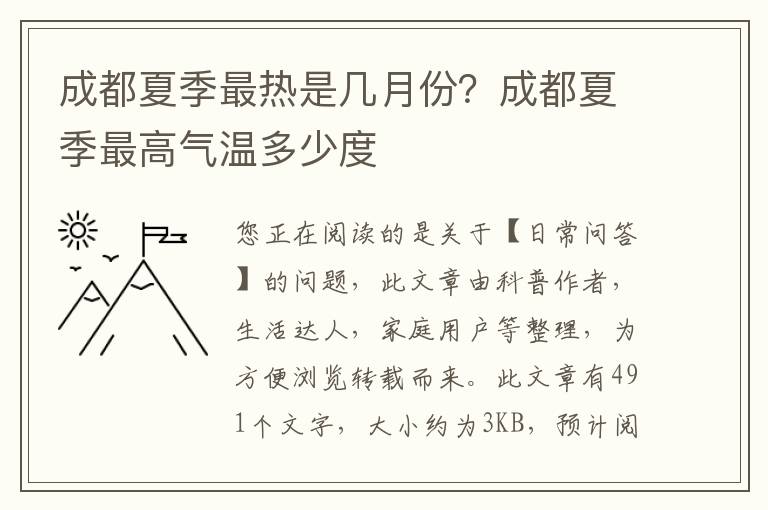 成都夏季最热是几月份？成都夏季最高气温多少度

您正在阅读的是关于【日常问答】的问题，此文章由科普作者，生活达人，家庭用户等整理，为方便浏览转载而来。此文章有491个文字，大小约为3KB，预计阅